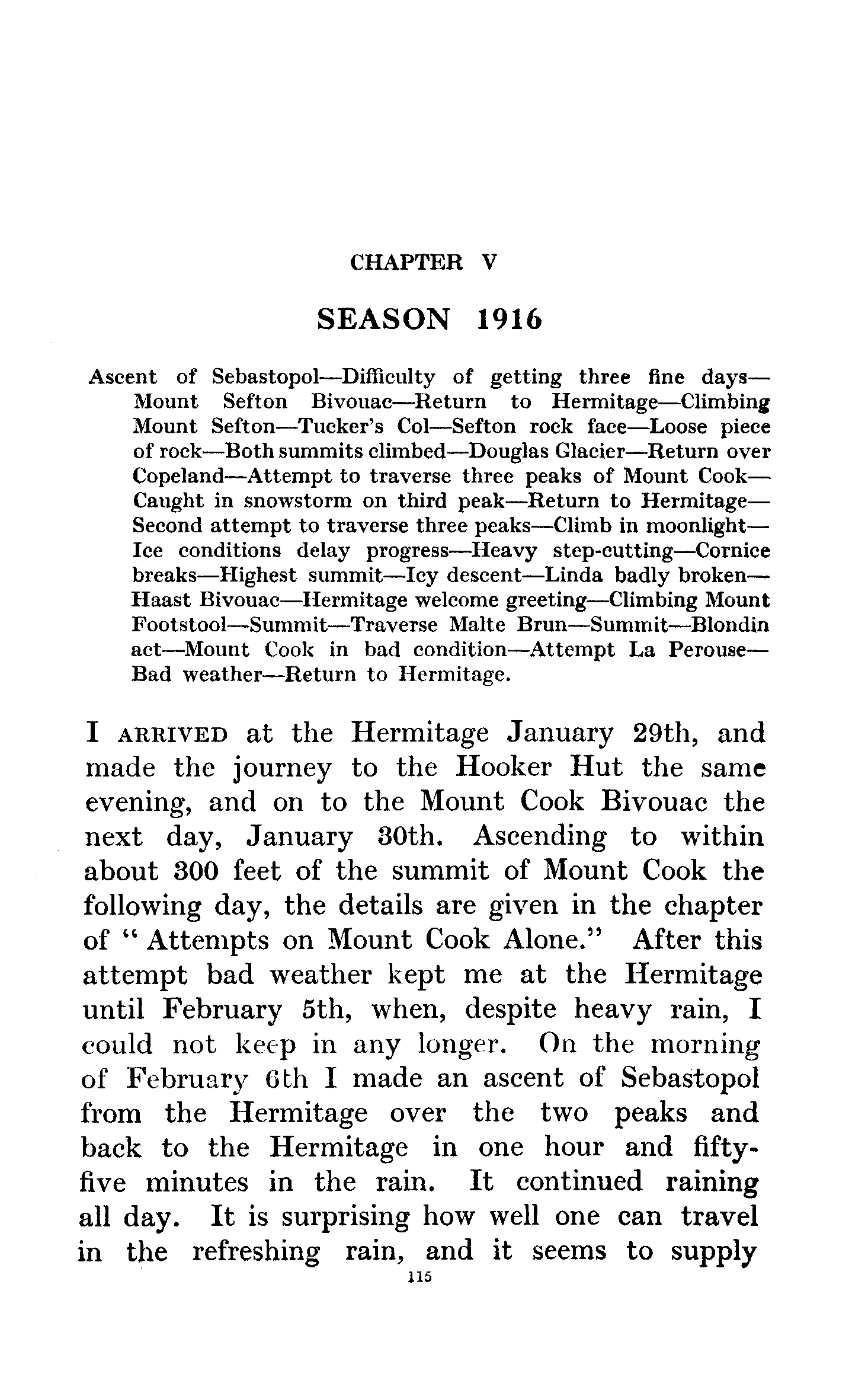 CHAPTER V

SEASON 1916

Ascent of Sebastopol—Difficulty of getting three fine days—Mount Sefton Bivouac—Return to Hermitage—Climbing Mount Sefton—Tucker's Col—Sefton rock face—Loose piece of rock—Both summits climbed—Douglas Glacier—Return over Copeland—Attempt to traverse three peaks of Mount Cook—Caught in snowstorm on third peak—Return to Hermitage—Second attempt to traverse three peaks—Climb in moonlight—Ice conditions delay progress—Heavy step-cutting—Cornice breaks—Highest summit—Icy descent—Linda badly broken—Haast Bivouac—Hermitage welcome greeting—Climbing Mount Footstool—Summit—Traverse Malte Brun—Summit—Blondin act—Mount Cook in bad condition—Attempt La Perouse—Bad weather—Return to Hermitage.

I ARRIVED at the Hermitage January 29th, and made the journey to the Hooker Hut the same evening, and on to the Mount Cook Bivouac the next day, January 30th. Ascending to within about 300 feet of the summit of Mount Cook the following day, the details are given in the chapter of "Attempts on Mount Cook Alone." After this attempt bad weather kept me at the Hermitage until February 5th, when, despite heavy rain, I could not keep in any longer. On the morning of February 6th I made an ascent of Sebastopol from the Hermitage over the two peaks and back to the Hermitage in one hour and fifty-five minutes in the rain. It continued raining all day. It is surprising how well one can travel in the refreshing rain, and it seems to supply

115